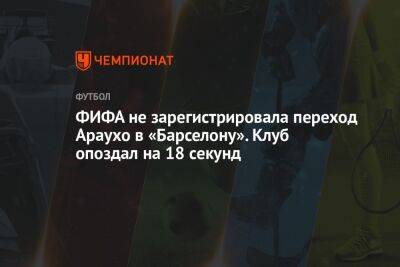 ЧЕМПИОНАТ

ФУТБОЛ

ФИФА не зарегистрировала переход Араухо в «Барселону». Клуб опоздал на 18 секунд